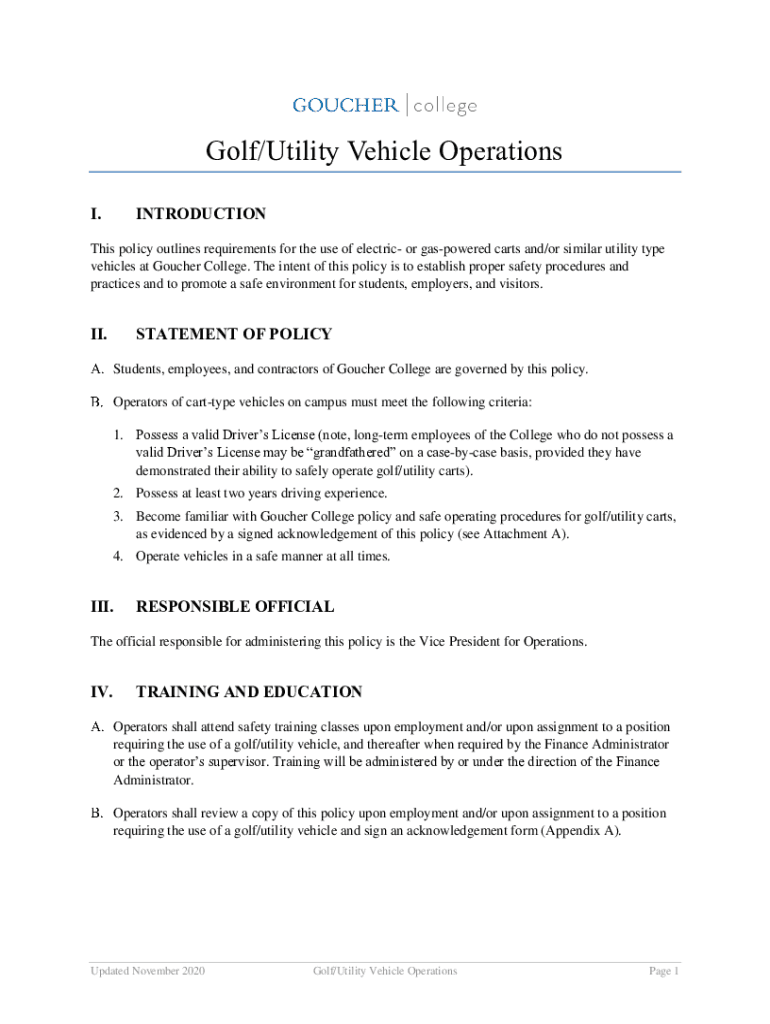 GOUCHER | college

Golf/Utility Vehicle Operations

I. INTRODUCTION

This policy outlines requirements for the use of electric- or gas-powered carts and/or similar utility type vehicles at Goucher College. The intent of this policy is to establish proper safety procedures and practices and to promote a safe environment for students, employers, and visitors.

II. STATEMENT OF POLICY

A. Students, employees, and contractors of Goucher College are governed by this policy.

B. Operators of cart-type vehicles on campus must meet the following criteria:

1. Possess a valid Driver's License (note, long-term employees of the College who do not possess a valid Driver's License may be "grandfathered" on a case-by-case basis, provided they have demonstrated their ability to safely operate golf/utility carts).
2. Possess at least two years driving experience.
3. Become familiar with Goucher College policy and safe operating procedures for golf/utility carts, as evidenced by a signed acknowledgement of this policy (see Attachment A).
4. Operate vehicles in a safe manner at all times.

III. RESPONSIBLE OFFICIAL

The official responsible for administering this policy is the Vice President for Operations.

IV. TRAINING AND EDUCATION

A. Operators shall attend safety training classes upon employment and/or upon assignment to a position requiring the use of a golf/utility vehicle, and thereafter when required by the Finance Administrator or the operator's supervisor. Training will be administered by or under the direction of the Finance Administrator.

B. Operators shall review a copy of this policy upon employment and/or upon assignment to a position requiring the use of a golf/utility vehicle and sign an acknowledgement form (Appendix A).

Updated November 2020 Golf/Utility Vehicle Operations Page 1